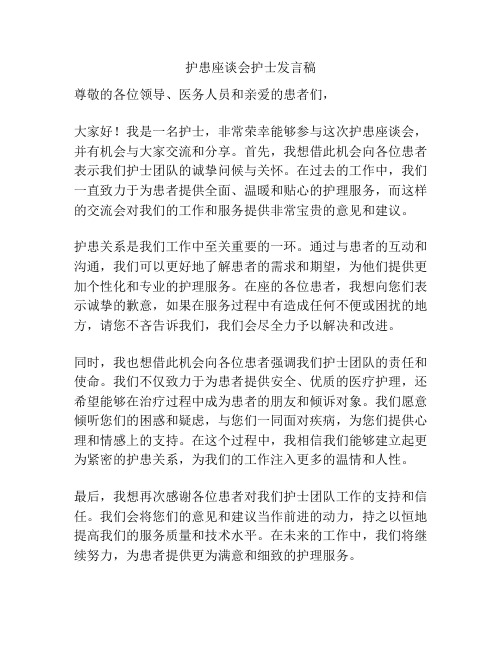 护患座谈会护士发言稿

尊敬的各位领导、医务人员和亲爱的患者们，

大家好！我是一名护士，非常荣幸能够参与这次护患座谈会，并有机会与大家交流和分享。首先，我想借此机会向各位患者表示我们护士团队的诚挚问候与关怀。在过去的工作中，我们一直致力于为患者提供全面、温暖和贴心的护理服务，而这样的交流会对我们的工作和服务提供非常宝贵的意见和建议。

护患关系是我们工作中至关重要的一环。通过与患者的互动和沟通，我们可以更好地了解患者的需求和期望，为他们提供更加个性化和专业的护理服务。在座的各位患者，我想向您们表示诚挚的歉意，如果在服务过程中有造成任何不便或困扰的地方，请您不吝告诉我们，我们会尽全力予以解决和改进。

同时，我也想借此机会向各位患者强调我们护士团队的责任和使命。我们不仅致力于为患者提供安全、优质的医疗护理，还希望能够在治疗过程中成为患者的朋友和倾诉对象。我们愿意倾听您们的困惑和疑虑，与您们一同面对疾病，为您们提供心理和情感上的支持。在这个过程中，我相信我们能够建立起更为紧密的护患关系，为我们的工作注入更多的温情和人性。

最后，我想再次感谢各位患者对我们护士团队工作的支持和信任。我们会将您们的意见和建议当作前进的动力，持之以恒地提高我们的服务质量和技术水平。在未来的工作中，我们将继续努力，为患者提供更为满意和细致的护理服务。